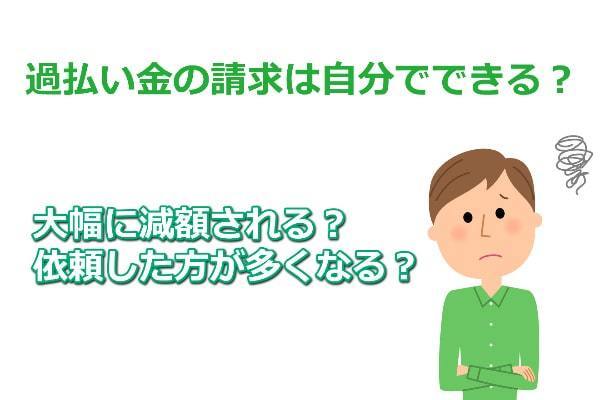 過払い金の請求は自分でできる？

大幅に減額される？
依頼した方が多くなる？